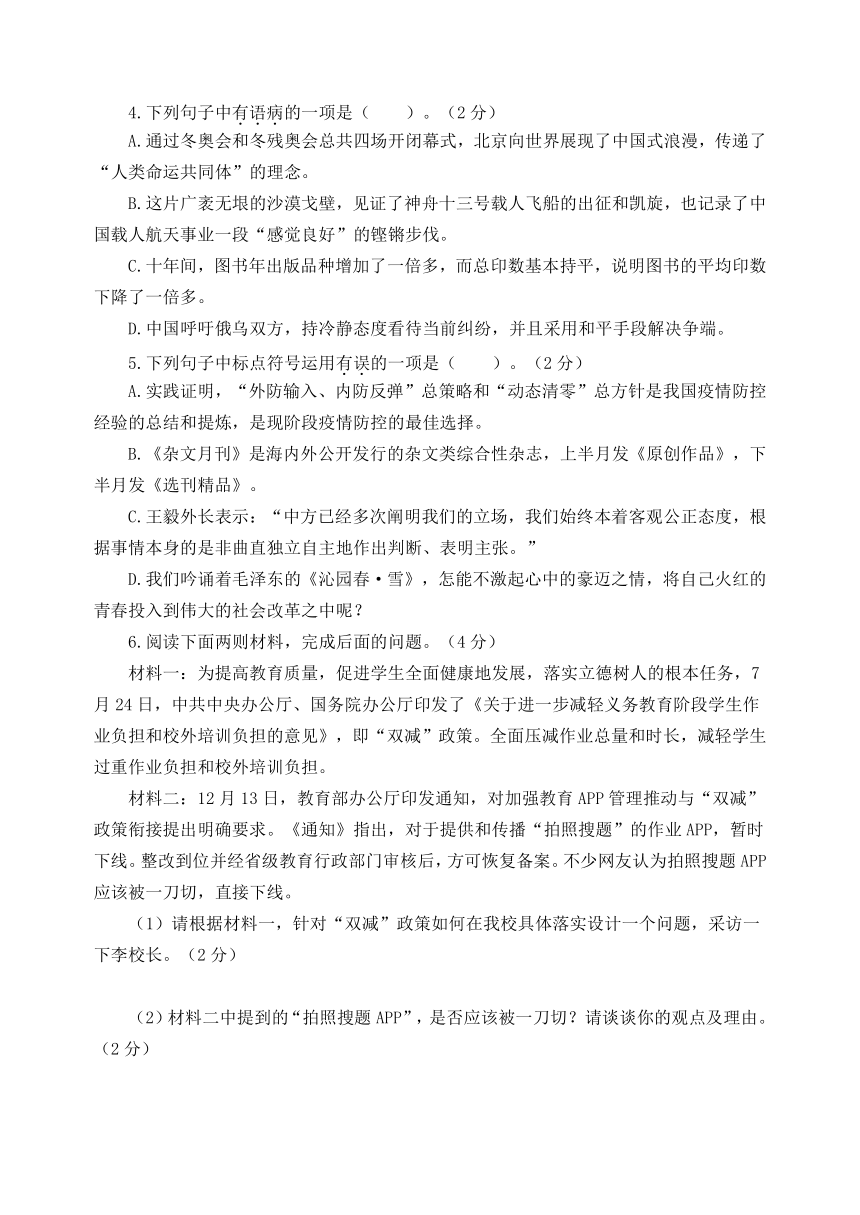 4.下列句子中有语病的一项是（　　）。（2分）

A.通过冬奥会和冬残奥会总共四场开闭幕式，北京向世界展现了中国式浪漫，传递了“人类命运共同体”的理念。

B.这片广袤无垠的沙漠戈壁，见证了神舟十三号载人飞船的出征和凯旋，也记录了中国载人航天事业一段“感觉良好”的铿锵步伐。

C.十年间，图书年出版品种增加了一倍多，而总印数基本持平，说明图书的平均印数下降了一倍多。

D.中国呼吁俄乌双方，持冷静态度看待当前纠纷，并且采用和平手段解决争端。

5.下列句子中标点符号运用有误的一项是（　　）。（2分）

A.实践证明，“外防输入、内防反弹”总策略和“动态清零”总方针是我国疫情防控经验的总结和提炼，是现阶段疫情防控的最佳选择。

B.《杂文月刊》是海内外公开发行的杂文类综合性杂志，上半月发《原创作品》，下半月发《选刊精品》。

C.王毅外长表示：“中方已经多次阐明我们的立场，我们始终本着客观公正态度，根据事情本身的是非曲直独立自主地作出判断、表明主张。”

D.我们吟诵着毛泽东的《沁园春·雪》，怎能不激起心中的豪迈之情，将自己火红的青春投入到伟大的社会改革之中呢？

6.阅读下面两则材料，完成后面的问题。（4分）

材料一：为提高教育质量，促进学生全面健康地发展，落实立德树人的根本任务，7月24日，中共中央办公厅、国务院办公厅印发了《关于进一步减轻义务教育阶段学生作业负担和校外培训负担的意见》，即“双减”政策。全面压减作业总量和时长，减轻学生过重作业负担和校外培训负担。

材料二：12月13日，教育部办公厅印发通知，对加强教育APP管理推动与“双减”政策衔接提出明确要求。《通知》指出，对于提供和传播“拍照搜题”的作业APP，暂时下线。整改到位并经省级教育行政部门审核后，方可恢复备案。不少网友认为拍照搜题APP应该被一刀切，直接下线。

（1）请根据材料一，针对“双减”政策如何在我校具体落实设计一个问题，采访一下李校长。（2分）

（2）材料二中提到的“拍照搜题APP”，是否应该被一刀切？请谈谈你的观点及理由。（2分）